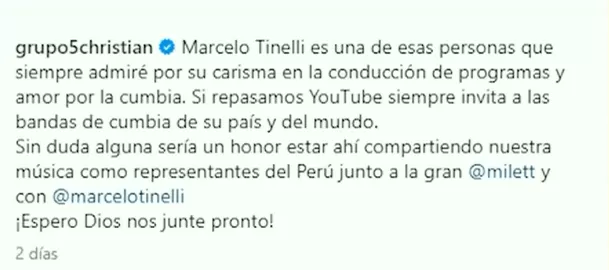 grupo5christian Marcelo Tinelli es una de esas personas que siempre admiré por su carisma en la conducción de programas y amor por la cumbia. Si repasamos YouTube siempre invita a las bandas de cumbia de su país y del mundo.
Sin duda alguna sería un honor estar ahí compartiendo nuestra música como representantes del Perú junto a la gran @milett y con @marcelotinelli
¡Espero Dios nos junte pronto!

2 días